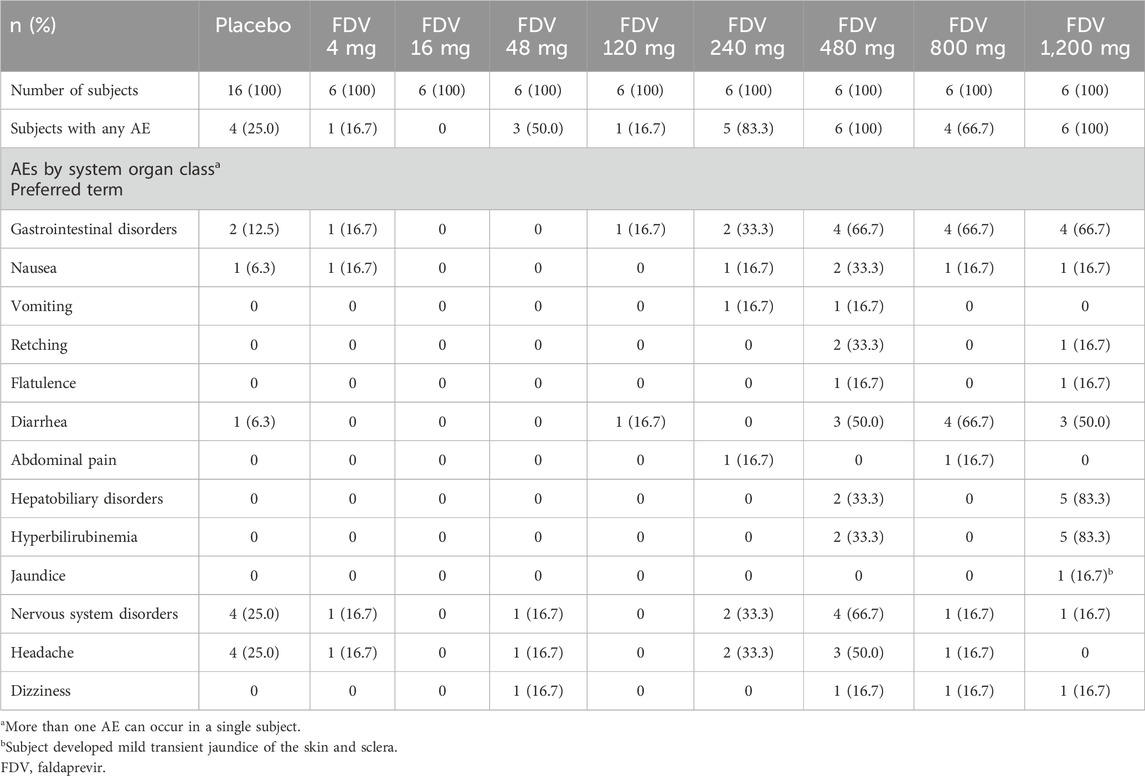 | n (%) | Placebo | FDV 4 mg | FDV 16 mg | FDV 48 mg | FDV 120 mg | FDV 240 mg | FDV 480 mg | FDV 800 mg | FDV 1,200 mg |
|---|---|---|---|---|---|---|---|---|---|
| Number of subjects | 16 (100) | 6 (100) | 6 (100) | 6 (100) | 6 (100) | 6 (100) | 6 (100) | 6 (100) | 6 (100) |
| Subjects with any AE | 4 (25.0) | 1 (16.7) | 0 | 3 (50.0) | 1 (16.7) | 5 (83.3) | 6 (100) | 4 (66.7) | 6 (100) |
| AEs by system organ class$^a$ Preferred term | | | | | | | | | |
| Gastrointestinal disorders | 2 (12.5) | 1 (16.7) | 0 | 0 | 1 (16.7) | 2 (33.3) | 4 (66.7) | 4 (66.7) | 4 (66.7) |
| Nausea | 1 (6.3) | 1 (16.7) | 0 | 0 | 0 | 1 (16.7) | 2 (33.3) | 1 (16.7) | 1 (16.7) |
| Vomiting | 0 | 0 | 0 | 0 | 0 | 1 (16.7) | 1 (16.7) | 0 | 0 |
| Retching | 0 | 0 | 0 | 0 | 0 | 0 | 2 (33.3) | 0 | 1 (16.7) |
| Flatulence | 0 | 0 | 0 | 0 | 0 | 0 | 1 (16.7) | 0 | 1 (16.7) |
| Diarrhea | 1 (6.3) | 0 | 0 | 0 | 1 (16.7) | 0 | 3 (50.0) | 4 (66.7) | 3 (50.0) |
| Abdominal pain | 0 | 0 | 0 | 0 | 0 | 1 (16.7) | 0 | 1 (16.7) | 0 |
| Hepatobiliary disorders | 0 | 0 | 0 | 0 | 0 | 0 | 2 (33.3) | 0 | 5 (83.3) |
| Hyperbilirubinemia | 0 | 0 | 0 | 0 | 0 | 0 | 2 (33.3) | 0 | 5 (83.3) |
| Jaundice | 0 | 0 | 0 | 0 | 0 | 0 | 0 | 0 | 1 (16.7)$^b$ |
| Nervous system disorders | 4 (25.0) | 1 (16.7) | 0 | 1 (16.7) | 0 | 2 (33.3) | 4 (66.7) | 1 (16.7) | 1 (16.7) |
| Headache | 4 (25.0) | 1 (16.7) | 0 | 1 (16.7) | 0 | 2 (33.3) | 3 (50.0) | 1 (16.7) | 0 |
| Dizziness | 0 | 0 | 0 | 1 (16.7) | 0 | 0 | 1 (16.7) | 1 (16.7) | 1 (16.7) |

$^a$More than one AE can occur in a single subject.
$^b$Subject developed mild transient jaundice of the skin and sclera.
FDV, faldaprevir.